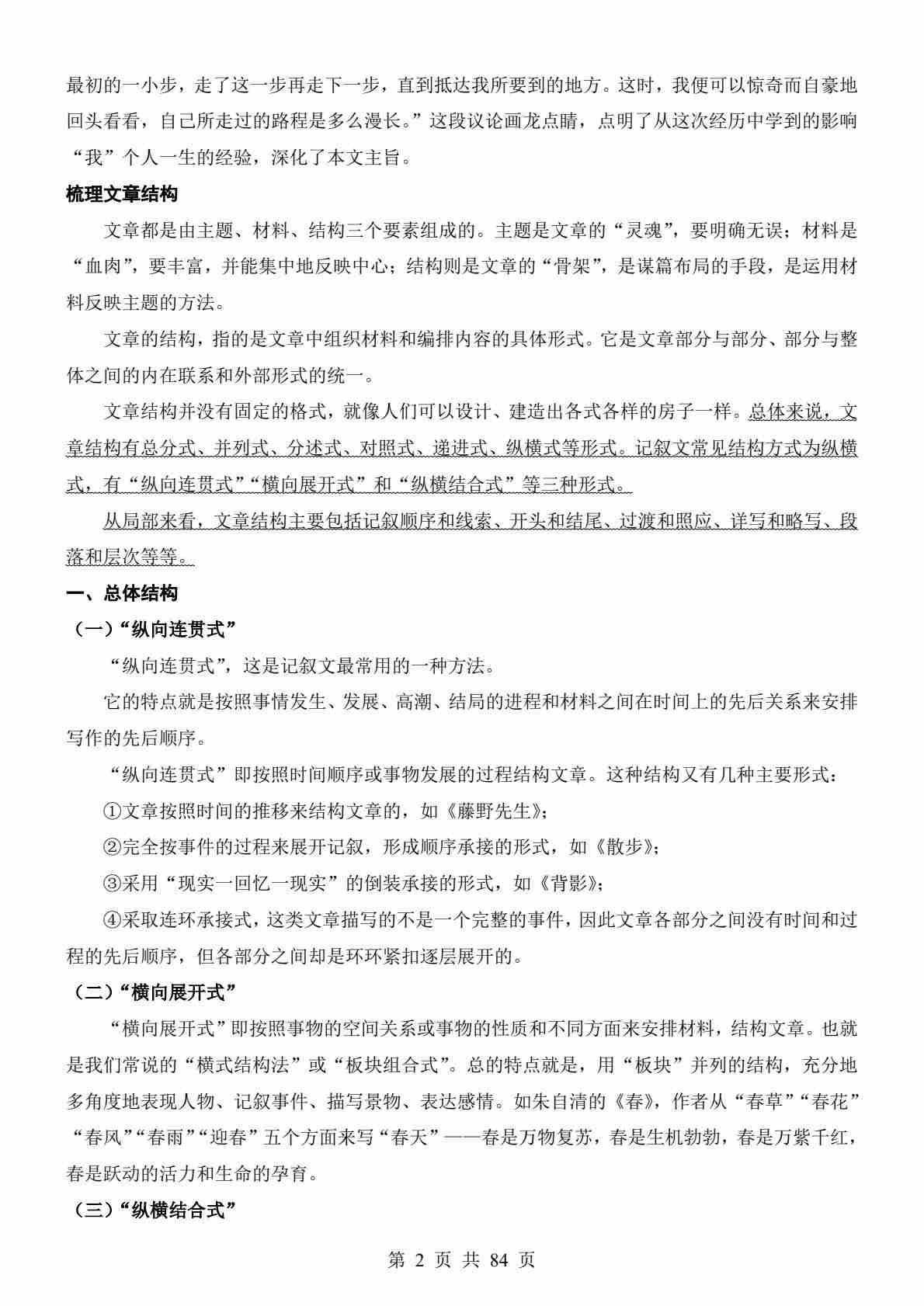 最初的一小步，走了这一步再走下一步，直到抵达我所要到的地方。这时，我便可以惊奇而自豪地回头看看，自己所走过的路程是多么漫长。”这段议论画龙点睛，点明了从这次经历中学到的影响“我”个人一生的经验，深化了本文主旨。

梳理文章结构

文章都是由主题、材料、结构三个要素组成的。主题是文章的“灵魂”，要明确无误；材料是“血肉”，要丰富，并能集中地反映中心；结构则是文章的“骨架”，是谋篇布局的手段，是运用材料反映主题的方法。

文章的结构，指的是文章中组织材料和编排内容的具体形式。它是文章部分与部分、部分与整体之间的内在联系和外部形式的统一。

文章结构并没有固定的格式，就像人们可以设计、建造出各式各样的房子一样。总体来说，文章结构有总分式、并列式、分述式、对照式、递进式、纵横式等形式。记叙文常见结构方式为纵横式，有“纵向连贯式”“横向展开式”和“纵横结合式”等三种形式。

从局部来看，文章结构主要包括记叙顺序和线索、开头和结尾、过渡和照应、详写和略写、段落和层次等等。

一、总体结构

（一）“纵向连贯式”

“纵向连贯式”，这是记叙文最常用的一种方法。

它的特点就是按照事情发生、发展、高潮、结局的进程和材料之间在时间上的先后关系来安排写作的先后顺序。

“纵向连贯式”即按照时间顺序或事物发展的过程结构文章。这种结构又有几种主要形式：

①文章按照时间的推移来结构文章的，如《藤野先生》；

②完全按事件的过程来展开记叙，形成顺序承接的形式，如《散步》；

③采用“现实一回忆一现实”的倒装承接的形式，如《背影》；

④采取连环承接式，这类文章描写的不是一个完整的事件，因此文章各部分之间没有时间和过程的先后顺序，但各部分之间却是环环紧扣逐层展开的。

（二）“横向展开式”

“横向展开式”即按照事物的空间关系或事物的性质和不同方面来安排材料，结构文章。也就是我们常说的“横式结构法”或“板块组合式”。总的特点就是，用“板块”并列的结构，充分地多角度地表现人物、记叙事件、描写景物、表达感情。如朱自清的《春》，作者从“春草”“春花”“春风”“春雨”“迎春”五个方面来写“春天”——春是万物复苏，春是生机勃勃，春是万紫千红，春是跃动的活力和生命的孕育。

（三）“纵横结合式”

第 2 页 共 84 页